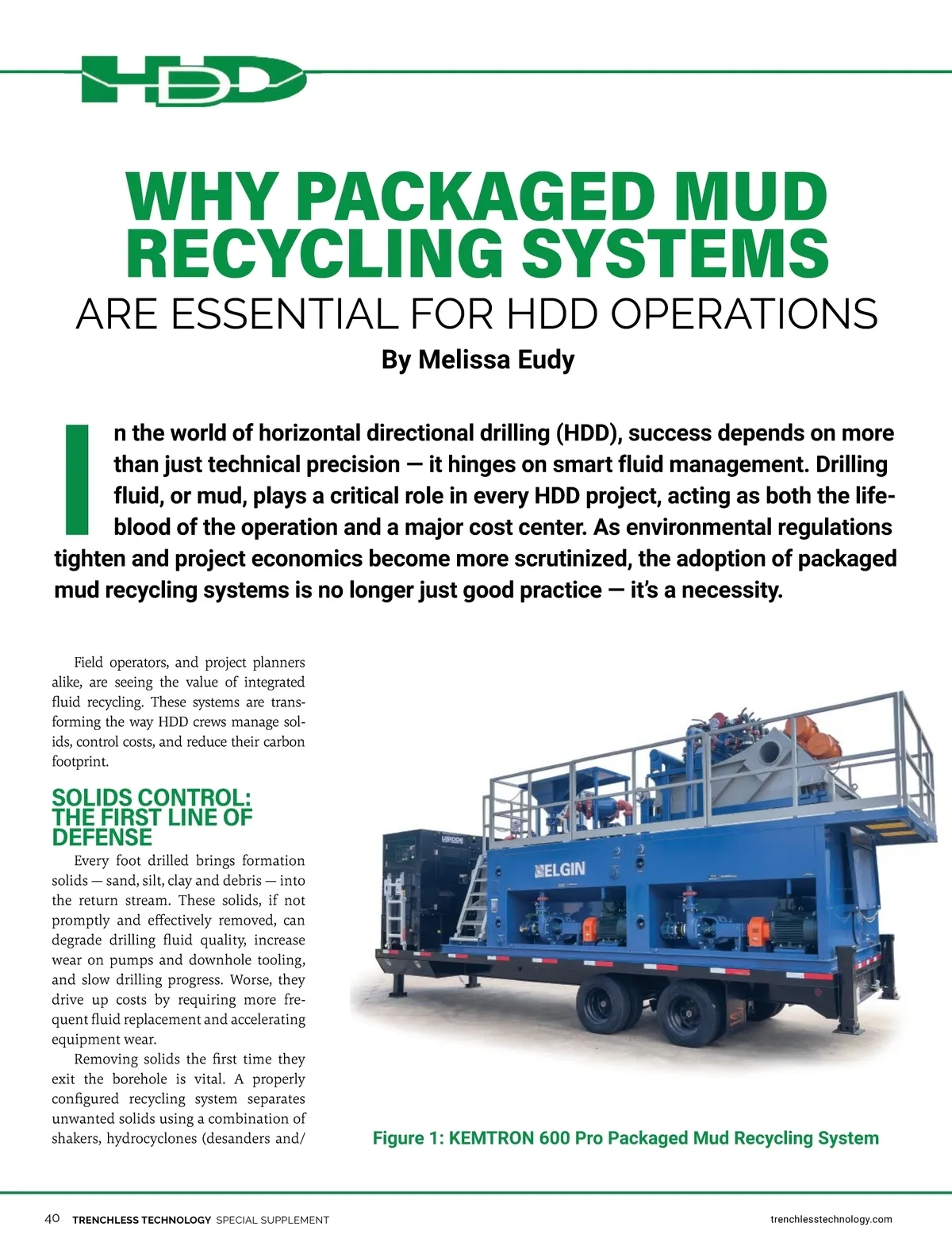 HDD

WHY PACKAGED MUD RECYCLING SYSTEMS

ARE ESSENTIAL FOR HDD OPERATIONS

By Melissa Eudy

In the world of horizontal directional drilling (HDD), success depends on more than just technical precision — it hinges on smart fluid management. Drilling fluid, or mud, plays a critical role in every HDD project, acting as both the lifeblood of the operation and a major cost center. As environmental regulations tighten and project economics become more scrutinized, the adoption of packaged mud recycling systems is no longer just good practice — it's a necessity.

Field operators, and project planners alike, are seeing the value of integrated fluid recycling. These systems are transforming the way HDD crews manage solids, control costs, and reduce their carbon footprint.

SOLIDS CONTROL: THE FIRST LINE OF DEFENSE

Every foot drilled brings formation solids — sand, silt, clay and debris — into the return stream. These solids, if not promptly and effectively removed, can degrade drilling fluid quality, increase wear on pumps and downhole tooling, and slow drilling progress. Worse, they drive up costs by requiring more frequent fluid replacement and accelerating equipment wear.

Removing solids the first time they exit the borehole is vital. A properly configured recycling system separates unwanted solids using a combination of shakers, hydrocyclones (desanders and/

ELGIN

Figure 1: KEMTRON 600 Pro Packaged Mud Recycling System

40 TRENCHLESS TECHNOLOGY SPECIAL SUPPLEMENT

trenchlesstechnology.com